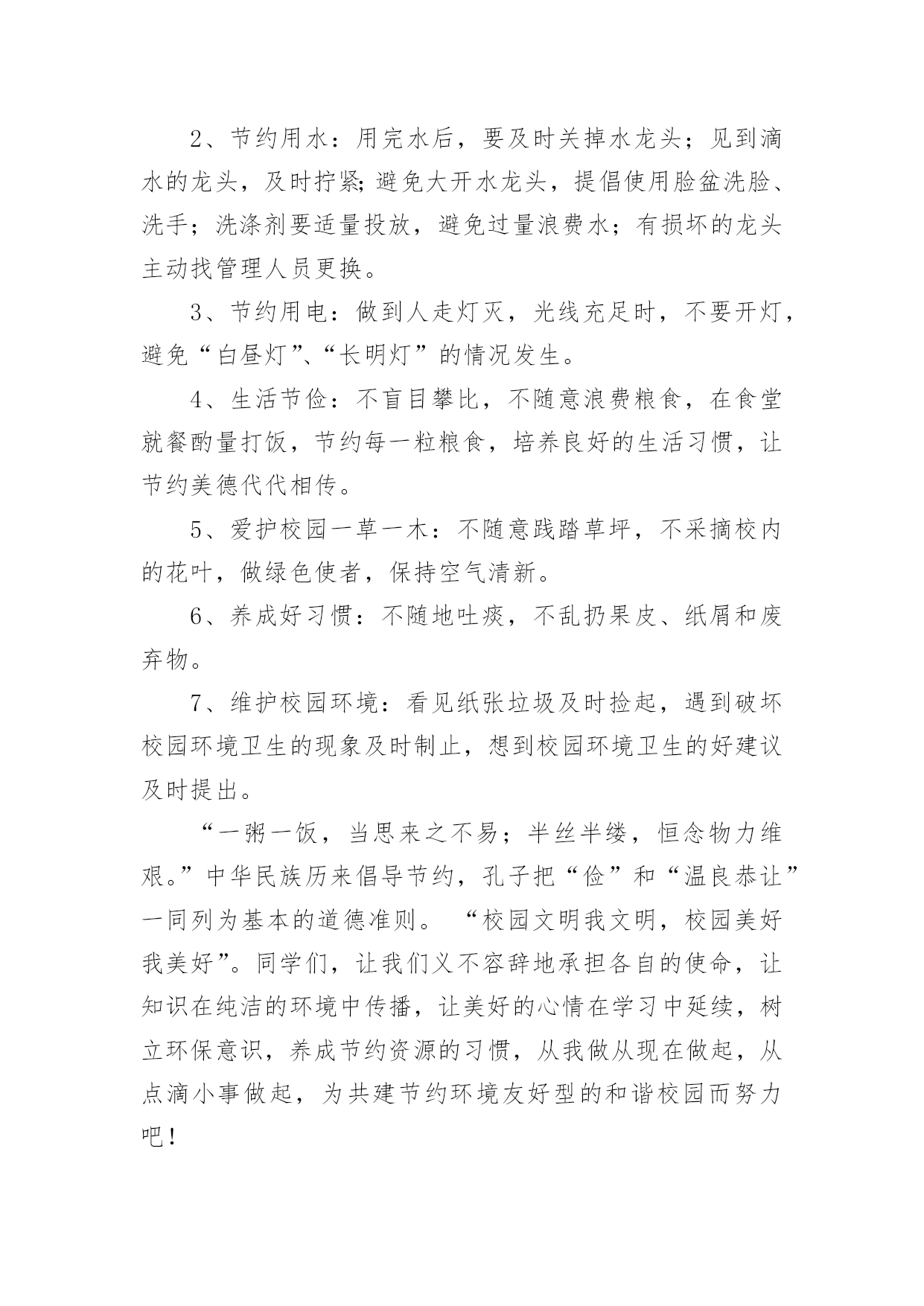 2、节约用水：用完水后，要及时关掉水龙头；见到滴水的龙头，及时拧紧;避免大开水龙头，提倡使用脸盆洗脸、洗手；洗涤剂要适量投放，避免过量浪费水；有损坏的龙头主动找管理人员更换。

3、节约用电：做到人走灯灭，光线充足时，不要开灯，避免“白昼灯”、“长明灯”的情况发生。

4、生活节俭：不盲目攀比，不随意浪费粮食，在食堂就餐酌量打饭，节约每一粒粮食，培养良好的生活习惯，让节约美德代代相传。

5、爱护校园一草一木：不随意践踏草坪，不采摘校内的花叶，做绿色使者，保持空气清新。

6、养成好习惯：不随地吐痰，不乱扔果皮、纸屑和废弃物。

7、维护校园环境：看见纸张垃圾及时捡起，遇到破坏校园环境卫生的现象及时制止，想到校园环境卫生的好建议及时提出。

“一粥一饭，当思来之不易；半丝半缕，恒念物力维艰。”中华民族历来倡导节约，孔子把“俭”和“温良恭让”一同列为基本的道德准则。 “校园文明我文明，校园美好我美好”。同学们，让我们义不容辞地承担各自的使命，让知识在纯洁的环境中传播，让美好的心情在学习中延续，树立环保意识，养成节约资源的习惯，从我做从现在做起，从点滴小事做起，为共建节约环境友好型的和谐校园而努力吧！